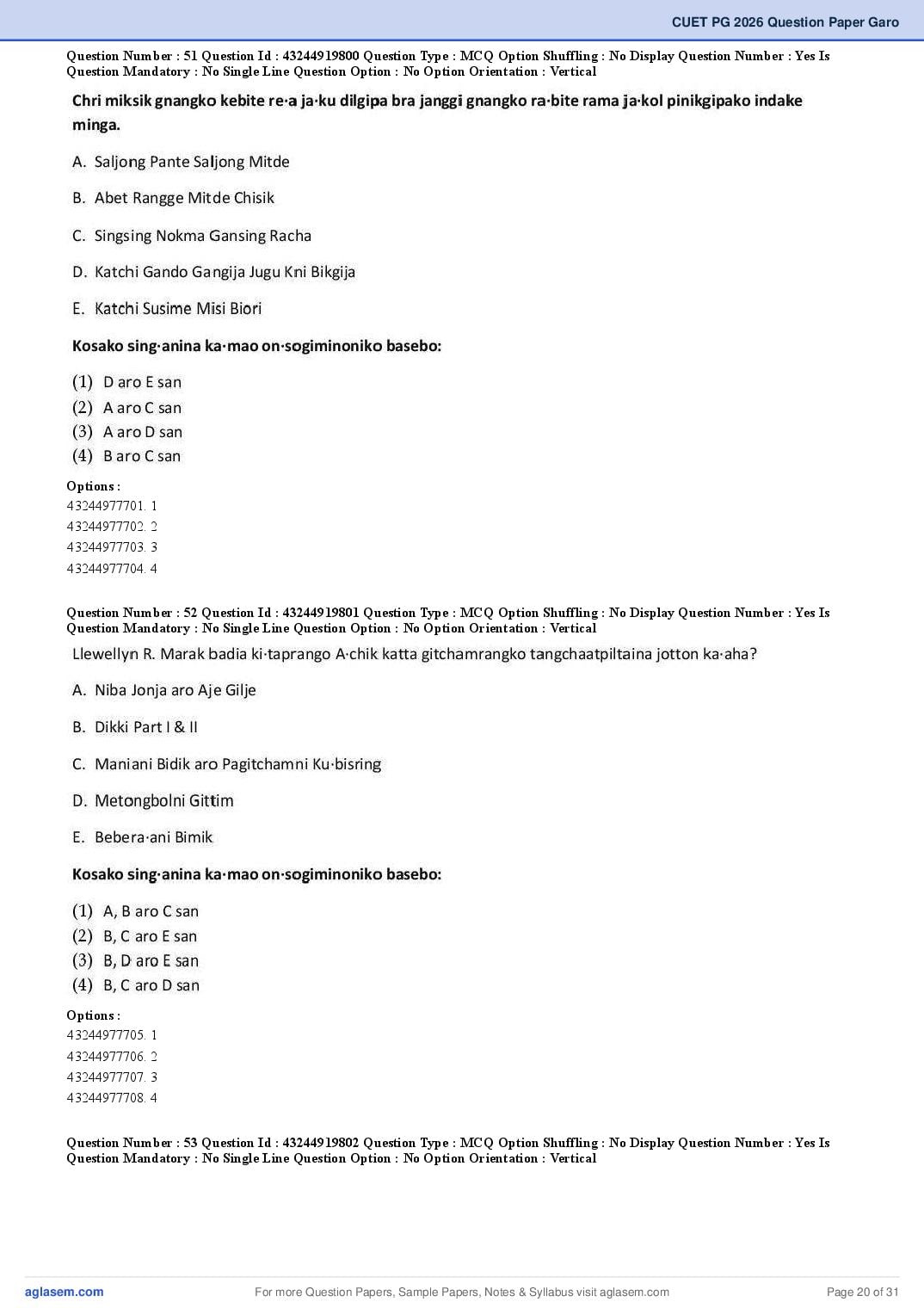 CUET PG 2026 Question Paper Garo

Question Number : 51 Question Id : 43244919800 Question Type : MCQ Option Shuffling : No Display Question Number : Yes Is Question Mandatory : No Single Line Question Option : No Option Orientation : Vertical

Chri miksik gnangko kebite re·a ja·ku dilgipa bra janggi gnangko ra·bite rama ja·kol pinikgipako indake minga.

A. Saljong Pante Saljong Mitde

B. Abet Rangge Mitde Chisik

C. Singsing Nokma Gansing Racha

D. Katchi Gando Gangija Jugu Kni Bikgija

E. Katchi Susime Misi Biori

Kosako sing·anina ka·mao on·sogiminoniko basebo:

(1) D aro E san
(2) A aro C san
(3) A aro D san
(4) B aro C san

Options :
43244977701. 1
43244977702. 2
43244977703. 3
43244977704. 4

Question Number : 52 Question Id : 43244919801 Question Type : MCQ Option Shuffling : No Display Question Number : Yes Is Question Mandatory : No Single Line Question Option : No Option Orientation : Vertical

Llewellyn R. Marak badia ki·taprango A·chik katta gitchamrangko tangchaatpiltaina jotton ka·aha?

A. Niba Jonja aro Aje Gilje

B. Dikki Part I & II

C. Maniani Bidik aro Pagitchamni Ku·bisring

D. Metongbolni Gittim

E. Bebera·ani Bimik

Kosako sing·anina ka·mao on·sogiminoniko basebo:

(1) A, B aro C san
(2) B, C aro E san
(3) B, D aro E san
(4) B, C aro D san

Options :
43244977705. 1
43244977706. 2
43244977707. 3
43244977708. 4

Question Number : 53 Question Id : 43244919802 Question Type : MCQ Option Shuffling : No Display Question Number : Yes Is Question Mandatory : No Single Line Question Option : No Option Orientation : Vertical

aglasem.com
For more Question Papers, Sample Papers, Notes & Syllabus visit aglasem.com
Page 20 of 31